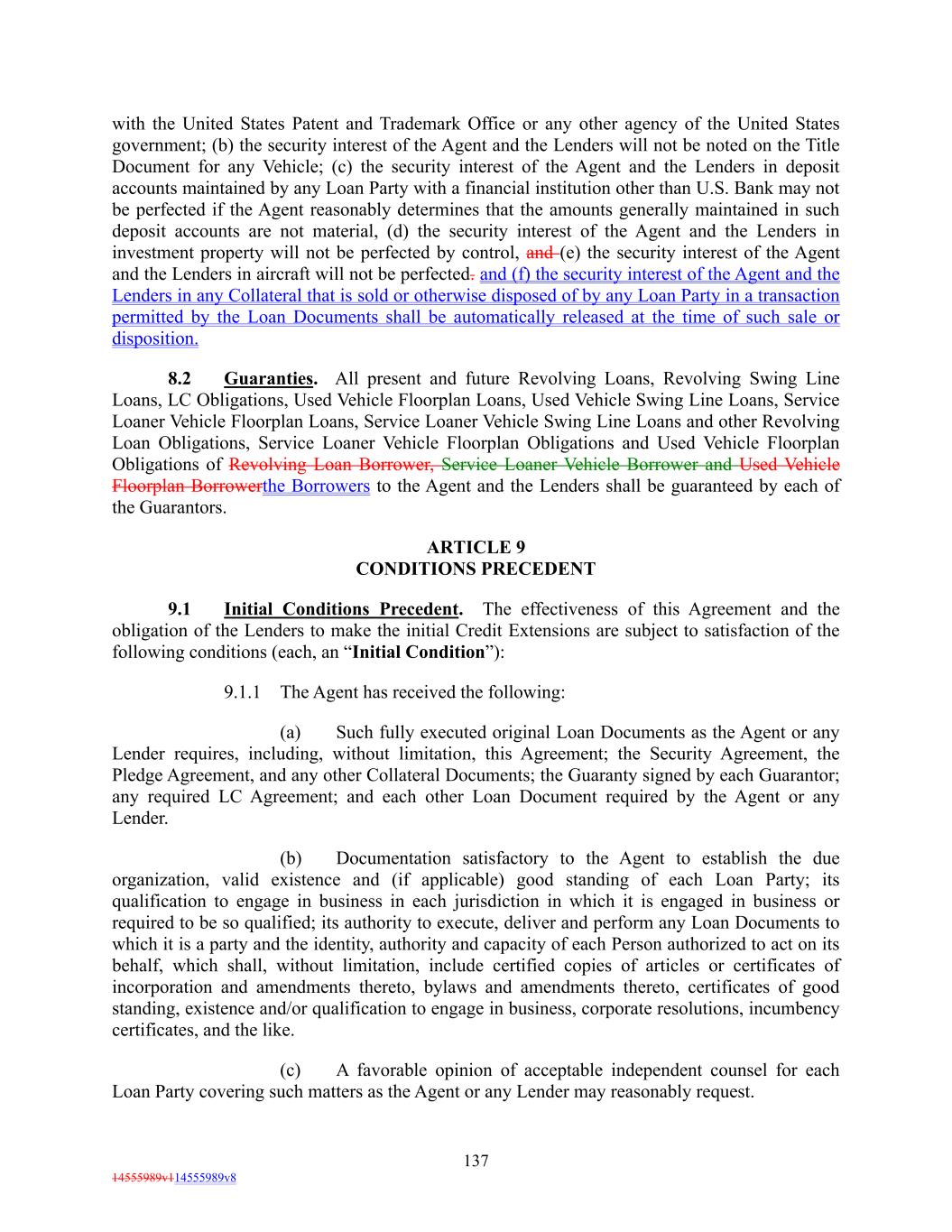 with the United States Patent and Trademark Office or any other agency of the United States government; (b) the security interest of the Agent and the Lenders will not be noted on the Title Document for any Vehicle; (c) the security interest of the Agent and the Lenders in deposit accounts maintained by any Loan Party with a financial institution other than U.S. Bank may not be perfected if the Agent reasonably determines that the amounts generally maintained in such deposit accounts are not material, (d) the security interest of the Agent and the Lenders in investment property will not be perfected by control, and (e) the security interest of the Agent and the Lenders in aircraft will not be perfected. and (f) the security interest of the Agent and the Lenders in any Collateral that is sold or otherwise disposed of by any Loan Party in a transaction permitted by the Loan Documents shall be automatically released at the time of such sale or disposition.

8.2 Guaranties. All present and future Revolving Loans, Revolving Swing Line Loans, LC Obligations, Used Vehicle Floorplan Loans, Used Vehicle Swing Line Loans, Service Loaner Vehicle Floorplan Loans, Service Loaner Vehicle Swing Line Loans and other Revolving Loan Obligations, Service Loaner Vehicle Floorplan Obligations and Used Vehicle Floorplan Obligations of Revolving Loan Borrower, Service Loaner Vehicle Borrower and Used Vehicle Floorplan Borrowerthe Borrowers to the Agent and the Lenders shall be guaranteed by each of the Guarantors.

ARTICLE 9
CONDITIONS PRECEDENT

9.1 Initial Conditions Precedent. The effectiveness of this Agreement and the obligation of the Lenders to make the initial Credit Extensions are subject to satisfaction of the following conditions (each, an “Initial Condition”):

9.1.1 The Agent has received the following:

(a) Such fully executed original Loan Documents as the Agent or any Lender requires, including, without limitation, this Agreement; the Security Agreement, the Pledge Agreement, and any other Collateral Documents; the Guaranty signed by each Guarantor; any required LC Agreement; and each other Loan Document required by the Agent or any Lender.

(b) Documentation satisfactory to the Agent to establish the due organization, valid existence and (if applicable) good standing of each Loan Party; its qualification to engage in business in each jurisdiction in which it is engaged in business or required to be so qualified; its authority to execute, deliver and perform any Loan Documents to which it is a party and the identity, authority and capacity of each Person authorized to act on its behalf, which shall, without limitation, include certified copies of articles or certificates of incorporation and amendments thereto, bylaws and amendments thereto, certificates of good standing, existence and/or qualification to engage in business, corporate resolutions, incumbency certificates, and the like.

(c) A favorable opinion of acceptable independent counsel for each Loan Party covering such matters as the Agent or any Lender may reasonably request.

137

14555989v114555989v8